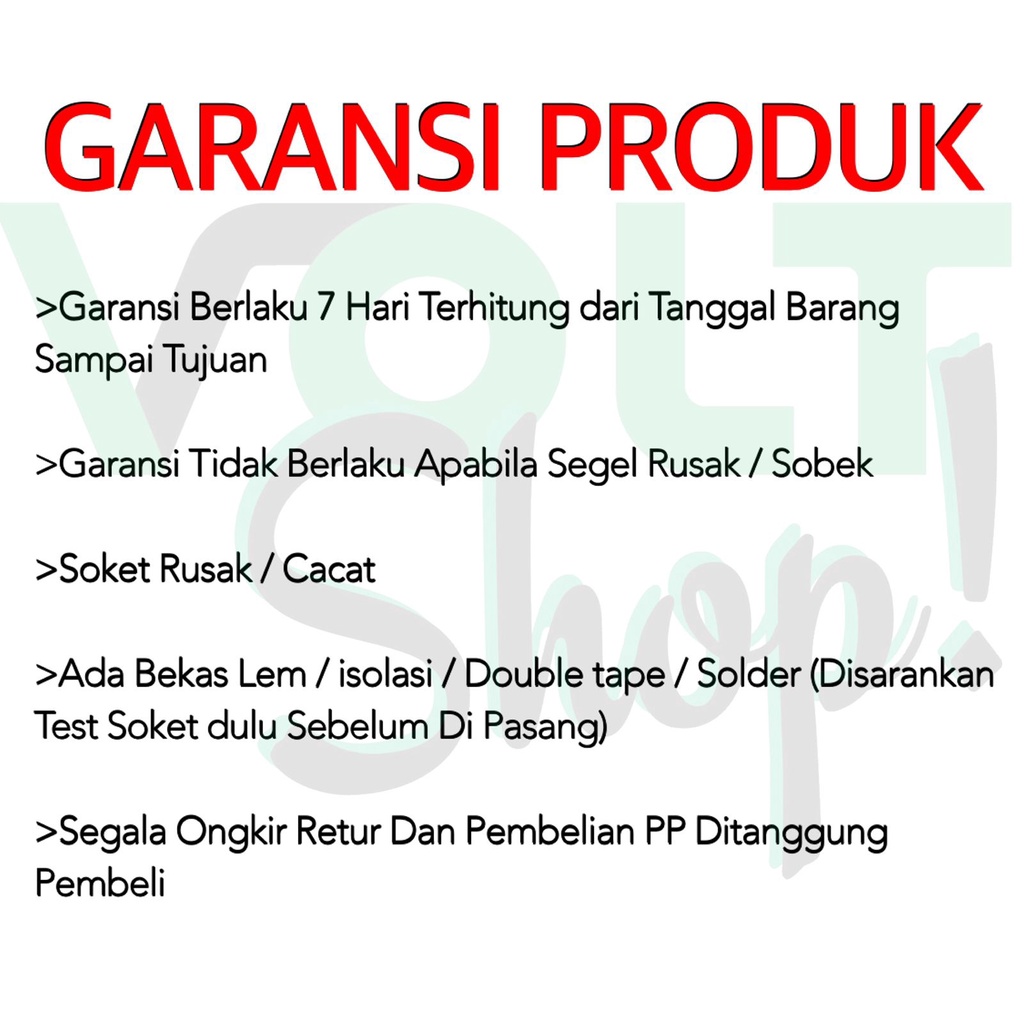 GARANSI PRODUK

VOLT Shop!

>Garansi Berlaku 7 Hari Terhitung dari Tanggal Barang Sampai Tujuan

>Garansi Tidak Berlaku Apabila Segel Rusak / Sobek

>Soket Rusak / Cacat

>Ada Bekas Lem / isolasi / Double tape / Solder (Disarankan Test Soket dulu Sebelum Di Pasang)

>Segala Ongkir Retur Dan Pembelian PP Ditanggung Pembeli